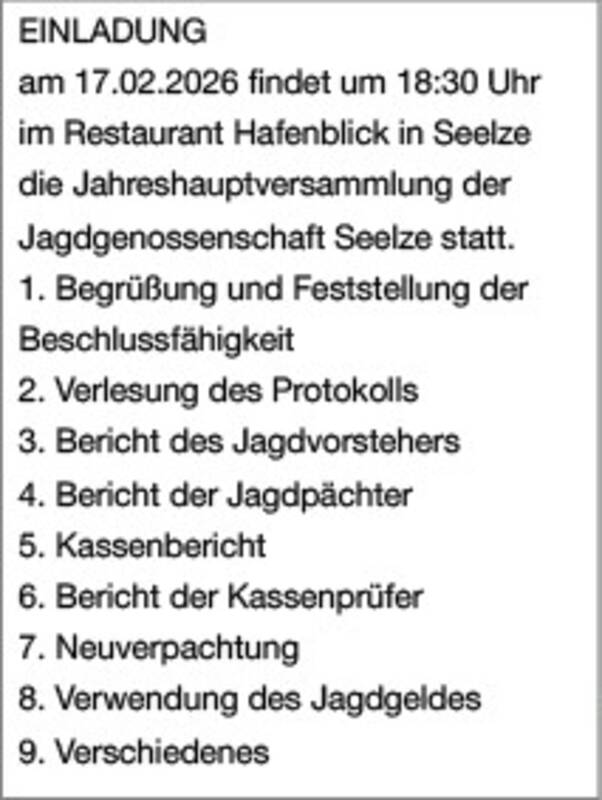 EINLADUNG

am 17.02.2026 findet um 18:30 Uhr im Restaurant Hafenblick in Seelze die Jahreshauptversammlung der Jagdgenossenschaft Seelze statt.

1. Begrüßung und Feststellung der Beschlussfähigkeit
2. Verlesung des Protokolls
3. Bericht des Jagdvorstehers
4. Bericht der Jagdpächter
5. Kassenbericht
6. Bericht der Kassenprüfer
7. Neuverpachtung
8. Verwendung des Jagdgeldes
9. Verschiedenes